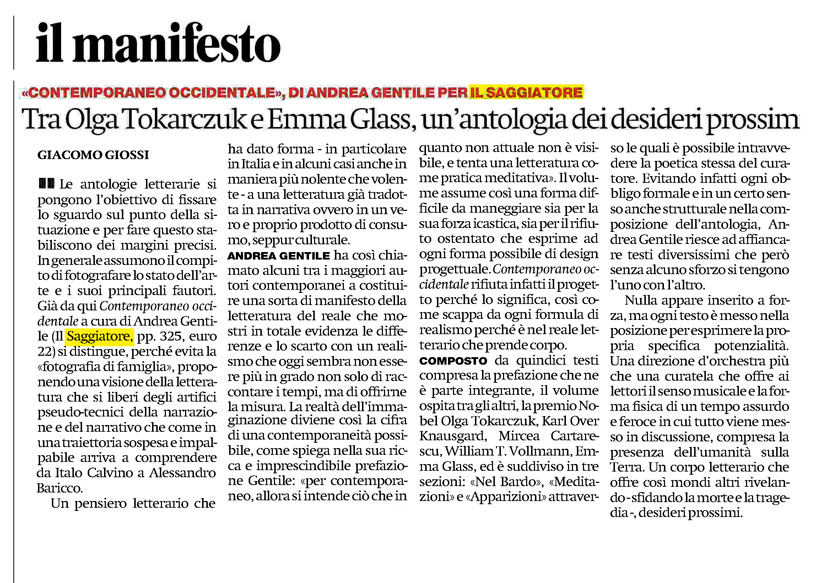 il manifesto

«CONTEMPORANEO OCCIDENTALE», DI ANDREA GENTILE PER IL SAGGIATORE

Tra Olga Tokarczuk e Emma Glass, un'antologia dei desideri prossim

GIACOMO GIOSSI

Le antologie letterarie si pongono l'obiettivo di fissare lo sguardo sul punto della situazione e per fare questo stabiliscono dei margini precisi. In generale assumono il compito di fotografare lo stato dell'arte e i suoi principali fautori. Già da qui Contemporaneo occidentale a cura di Andrea Gentile (Il Saggiatore, pp. 325, euro 22) si distingue, perché evita la «fotografia di famiglia», proponendo una visione della letteratura che si liberi degli artifici pseudo-tecnici della narrazione e del narrativo che come in una traiettoria sospesa e impalpabile arriva a comprendere da Italo Calvino a Alessandro Baricco.

Un pensiero letterario che ha dato forma - in particolare in Italia e in alcuni casi anche in maniera più nolente che volente - a una letteratura già tradotta in narrativa ovvero in un vero e proprio prodotto di consumo, seppur culturale.

ANDREA GENTILE ha così chiamato alcuni tra i maggiori autori contemporanei a costituire una sorta di manifesto della letteratura del reale che mostri in totale evidenza le differenze e lo scarto con un realismo che oggi sembra non essere più in grado non solo di raccontare i tempi, ma di offrirne la misura. La realtà dell'immaginazione diviene così la cifra di una contemporaneità possibile, come spiega nella sua ricca e imprescindibile prefazione Gentile: «per contemporaneo, allora si intende ciò che in quanto non attuale non è visibile, e tenta una letteratura come pratica meditativa». Il volume assume così una forma difficile da maneggiare sia per la sua forza icastica, sia per il rifiuto ostentato che esprime ad ogni forma possibile di design progettuale. Contemporaneo occidentale rifiuta infatti il progetto perché lo significa, così come scappa da ogni formula di realismo perché è nel reale letterario che prende corpo.

COMPOSTO da quindici testi compresa la prefazione che ne è parte integrante, il volume ospita tra gli altri, la premio Nobel Olga Tokarczuk, Karl Over Knausgard, Mircea Cartarescu, William T. Vollmann, Emma Glass, ed è suddiviso in tre sezioni: «Nel Bardo», «Meditazioni» e «Apparizioni» attraverso le quali è possibile intravvedere la poetica stessa del curatore. Evitando infatti ogni obbligo formale e in un certo senso anche strutturale nella composizione dell'antologia, Andrea Gentile riesce ad affiancare testi diversissimi che però senza alcuno sforzo si tengono l'uno con l'altro.

Nulla appare inserito a forza, ma ogni testo è messo nella posizione per esprimere la propria specifica potenzialità. Una direzione d'orchestra più che una curatela che offre ai lettori il senso musicale e la forma fisica di un tempo assurdo e feroce in cui tutto viene messo in discussione, compresa la presenza dell'umanità sulla Terra. Un corpo letterario che offre così mondi altri rivelando - sfidando la morte e la tragedia -, desideri prossimi.